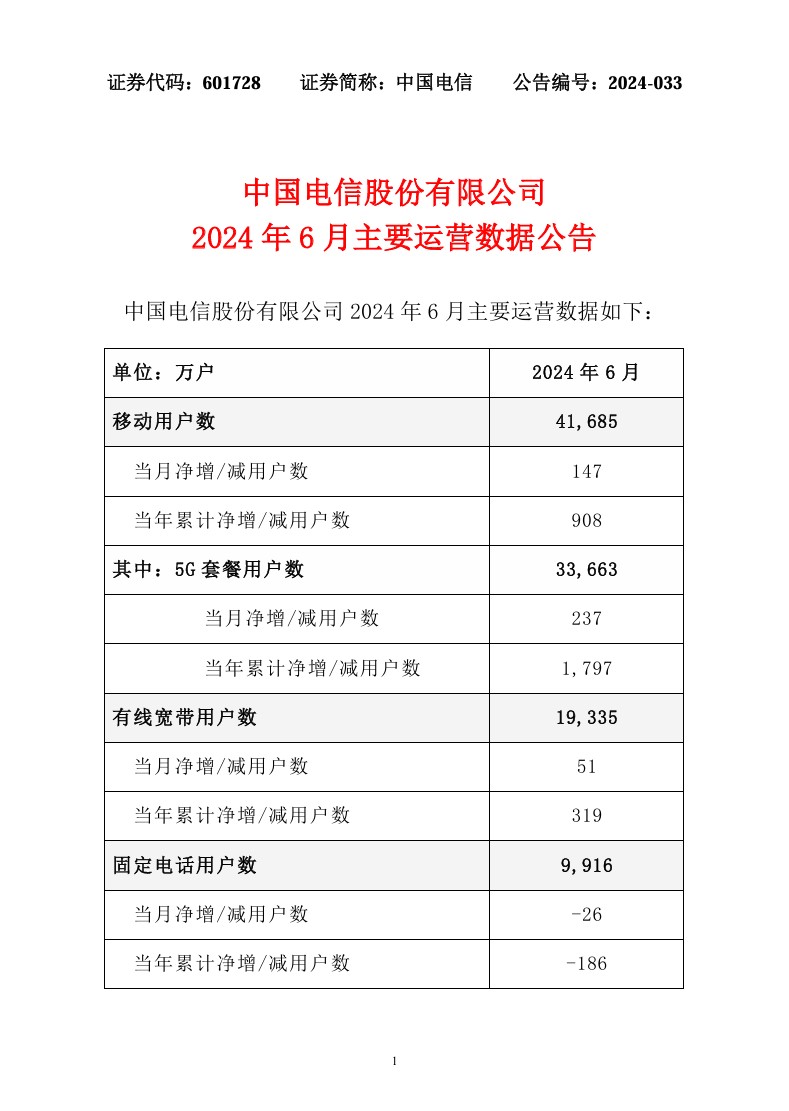 证券代码：601728　　证券简称：中国电信　　公告编号：2024-033

中国电信股份有限公司
2024 年 6 月主要运营数据公告

中国电信股份有限公司 2024 年 6 月主要运营数据如下：

| 单位：万户 | 2024 年 6 月 |
|---|---|
| 移动用户数 | 41,685 |
| 当月净增/减用户数 | 147 |
| 当年累计净增/减用户数 | 908 |
| 其中：5G 套餐用户数 | 33,663 |
| 当月净增/减用户数 | 237 |
| 当年累计净增/减用户数 | 1,797 |
| 有线宽带用户数 | 19,335 |
| 当月净增/减用户数 | 51 |
| 当年累计净增/减用户数 | 319 |
| 固定电话用户数 | 9,916 |
| 当月净增/减用户数 | -26 |
| 当年累计净增/减用户数 | -186 |

1